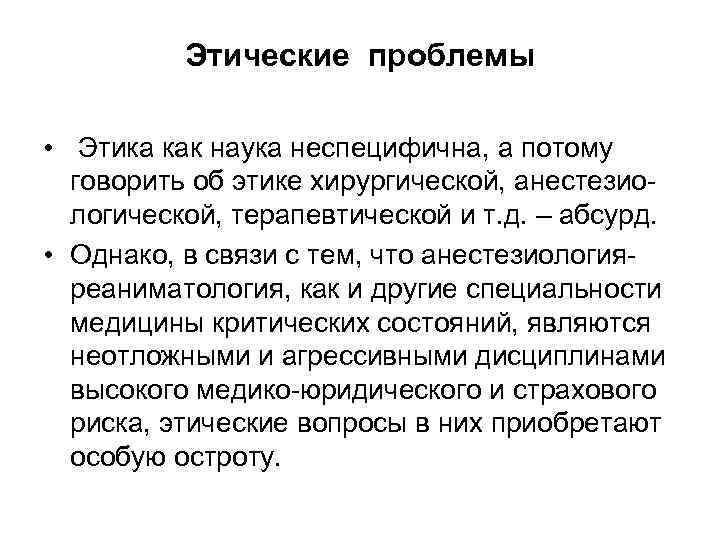 Этические проблемы

• Этика как наука неспецифична, а потому говорить об этике хирургической, анестезиологической, терапевтической и т.д. – абсурд.

• Однако, в связи с тем, что анестезиология-реаниматология, как и другие специальности медицины критических состояний, являются неотложными и агрессивными дисциплинами высокого медико-юридического и страхового риска, этические вопросы в них приобретают особую остроту.